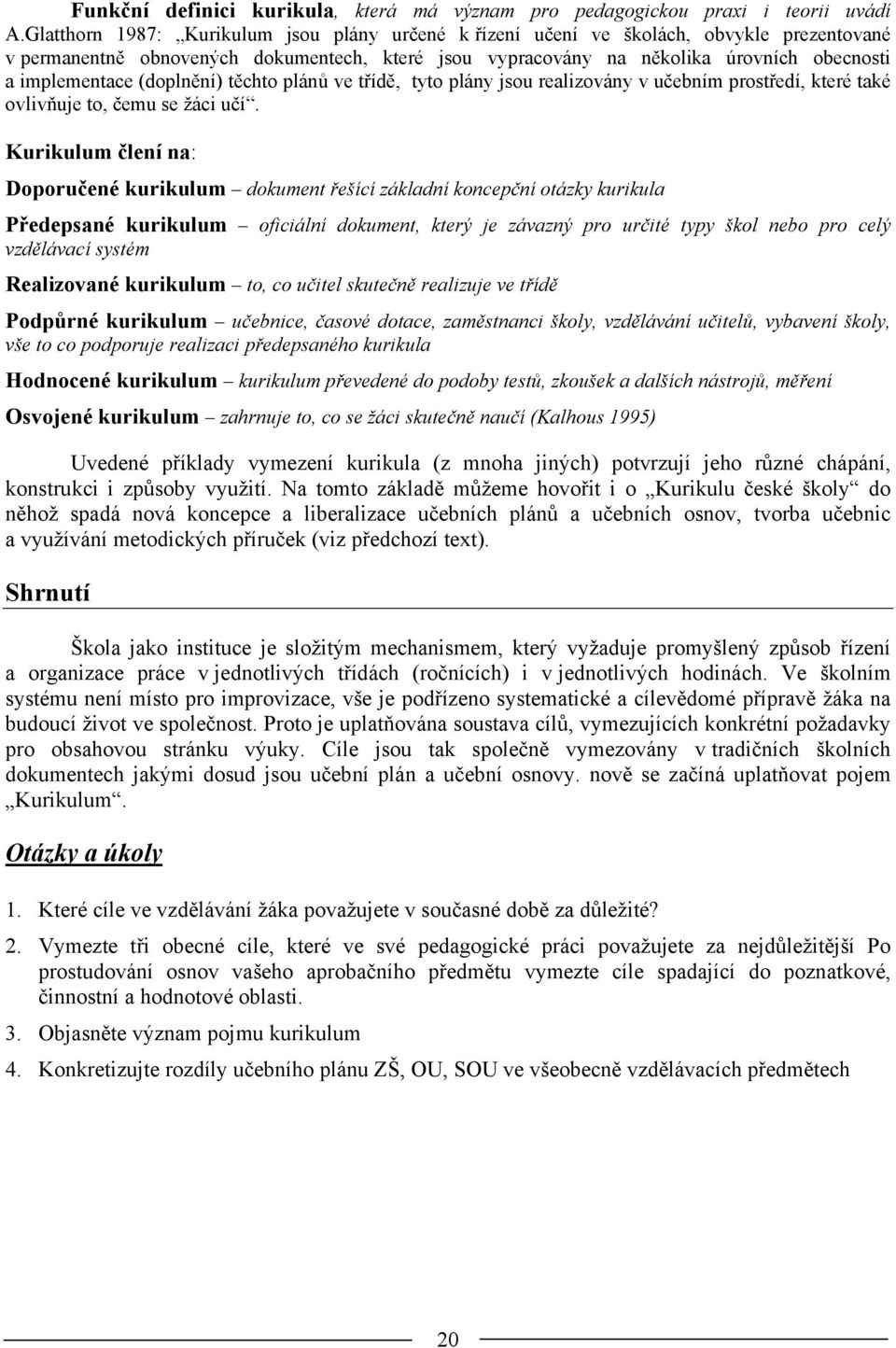 Funkční definici kurikula, která má význam pro pedagogickou praxi i teorii uvádí A.Glatthorn 1987: „Kurikulum jsou plány určené k řízení učení ve školách, obvykle prezentované v permanentně obnovených dokumentech, které jsou vypracovány na několika úrovních obecnosti a implementace (doplnění) těchto plánů ve třídě, tyto plány jsou realizovány v učebním prostředí, které také ovlivňuje to, čemu se žáci učí“.

Kurikulum člení na:

Doporučené kurikulum – dokument řešící základní koncepční otázky kurikula

Předepsané kurikulum – oficiální dokument, který je závazný pro určité typy škol nebo pro celý vzdělávací systém

Realizované kurikulum – to, co učitel skutečně realizuje ve třídě

Podpůrné kurikulum – učebnice, časové dotace, zaměstnanci školy, vzdělávání učitelů, vybavení školy, vše to co podporuje realizaci předepsaného kurikula

Hodnocené kurikulum – kurikulum převedené do podoby testů, zkoušek a dalších nástrojů, měření

Osvojené kurikulum – zahrnuje to, co se žáci skutečně naučí (Kalhous 1995)

Uvedené příklady vymezení kurikula (z mnoha jiných) potvrzují jeho různé chápání, konstrukci i způsoby využití. Na tomto základě můžeme hovořit i o „Kurikulu české školy“ do něhož spadá nová koncepce a liberalizace učebních plánů a učebních osnov, tvorba učebnic a využívání metodických příruček (viz předchozí text).

Shrnutí

Škola jako instituce je složitým mechanismem, který vyžaduje promyšlený způsob řízení a organizace práce v jednotlivých třídách (ročnících) i v jednotlivých hodinách. Ve školním systému není místo pro improvizace, vše je podřízeno systematické a cílevědomé přípravě žáka na budoucí život ve společnost. Proto je uplatňována soustava cílů, vymezujících konkrétní požadavky pro obsahovou stránku výuky. Cíle jsou tak společně vymezovány v tradičních školních dokumentech jakými dosud jsou učební plán a učební osnovy. nově se začíná uplatňovat pojem „Kurikulum“.

Otázky a úkoly

1. Které cíle ve vzdělávání žáka považujete v současné době za důležité?

2. Vymezte tři obecné cíle, které ve své pedagogické práci považujete za nejdůležitější Po prostudování osnov vašeho aprobačního předmětu vymezte cíle spadající do poznatkové, činnostní a hodnotové oblasti.

3. Objasněte význam pojmu kurikulum

4. Konkretizujte rozdíly učebního plánu ZŠ, OU, SOU ve všeobecně vzdělávacích předmětech

20